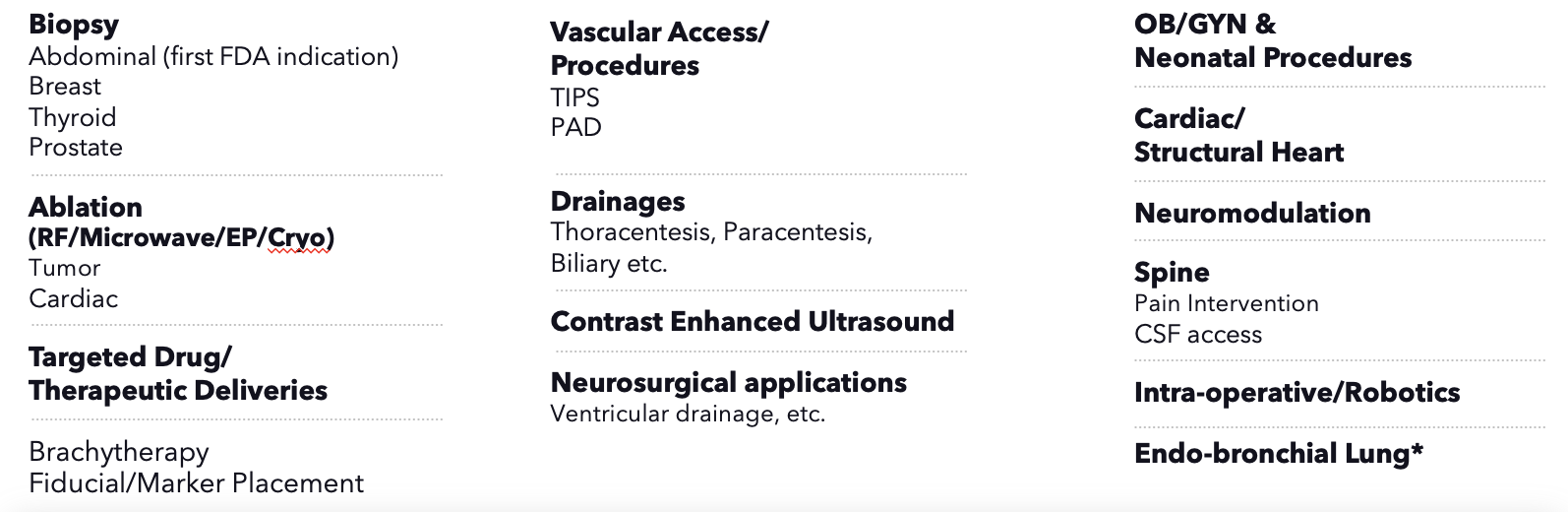 Biopsy
Abdominal (first FDA indication)
Breast
Thyroid
Prostate

Ablation
(RF/Microwave/EP/Cryo)
Tumor
Cardiac

Targeted Drug/
Therapeutic Deliveries

Brachytherapy
Fiducial/Marker Placement

Vascular Access/
Procedures
TIPS
PAD

Drainages
Thoracentesis, Paracentesis,
Biliary etc.

Contrast Enhanced Ultrasound

Neurosurgical applications
Ventricular drainage, etc.

OB/GYN &
Neonatal Procedures

Cardiac/
Structural Heart

Neuromodulation

Spine
Pain Intervention
CSF access

Intra-operative/Robotics

Endo-bronchial Lung*